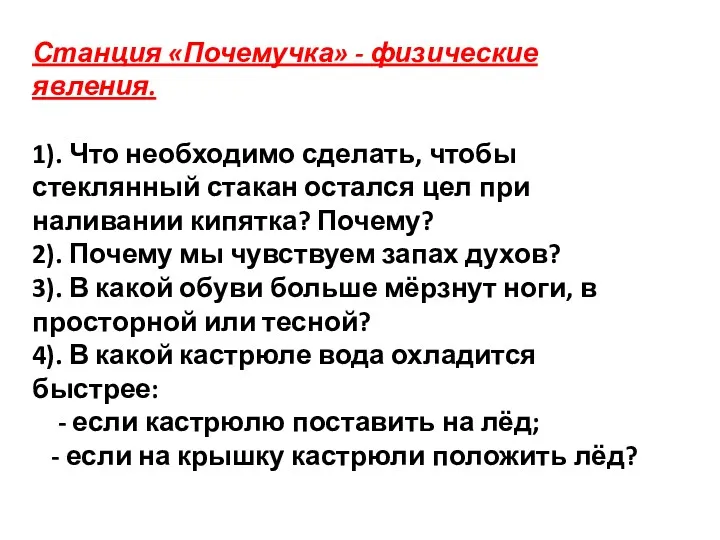 Станция «Почемучка» - физические явления.

1). Что необходимо сделать, чтобы стеклянный стакан остался цел при наливании кипятка? Почему?
2). Почему мы чувствуем запах духов?
3). В какой обуви больше мёрзнут ноги, в просторной или тесной?
4). В какой кастрюле вода охладится быстрее:
- если кастрюлю поставить на лёд;
- если на крышку кастрюли положить лёд?